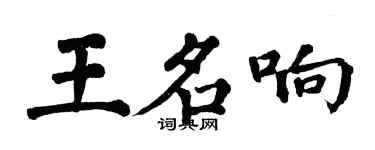 王名响

词典网